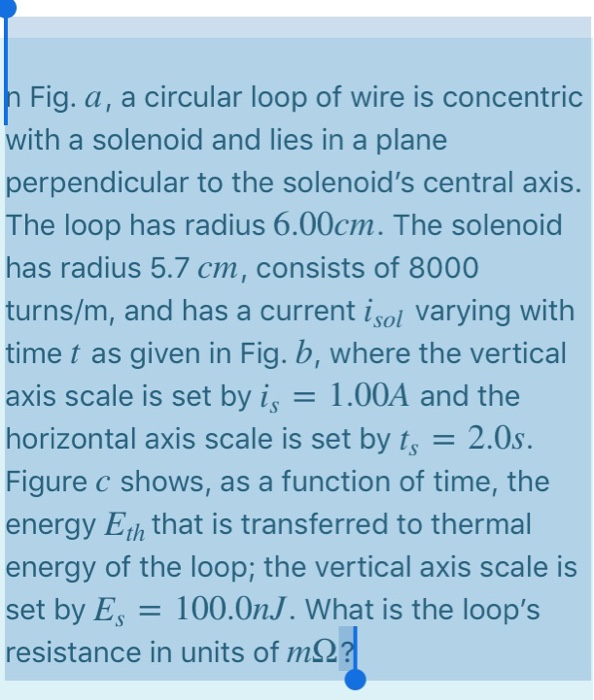 n Fig. $a$, a circular loop of wire is concentric with a solenoid and lies in a plane perpendicular to the solenoid's central axis. The loop has radius $6.00cm$. The solenoid has radius 5.7 $cm$, consists of 8000 turns/m, and has a current $i_{sol}$ varying with time $t$ as given in Fig. $b$, where the vertical axis scale is set by $i_s = 1.00A$ and the horizontal axis scale is set by $t_s = 2.0s$. Figure $c$ shows, as a function of time, the energy $E_{th}$ that is transferred to thermal energy of the loop; the vertical axis scale is set by $E_s = 100.0nJ$. What is the loop's resistance in units of $m\Omega$?